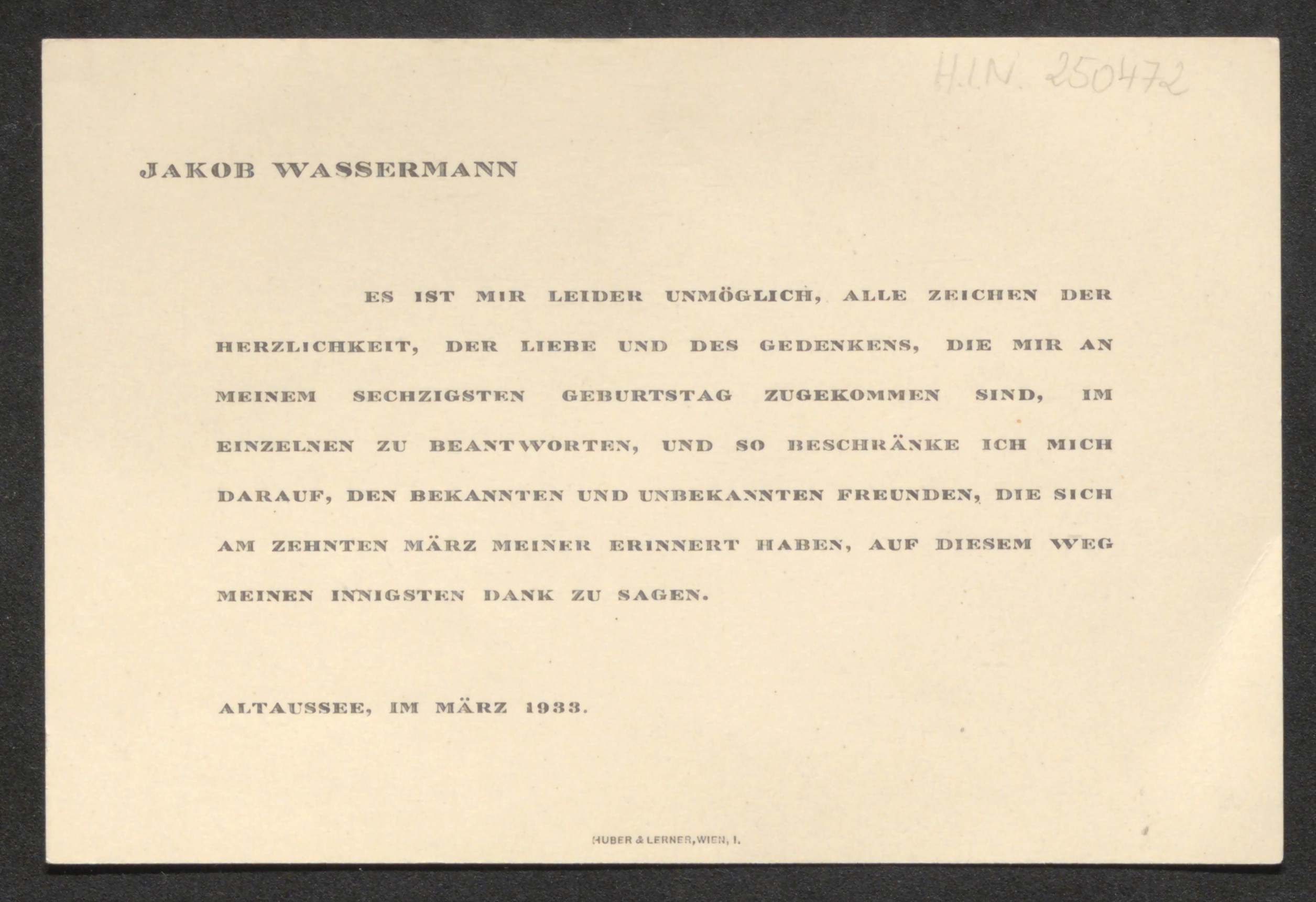 H.I.N. 250472

JAKOB WASSERMANN

ES IST MIR LEIDER UNMÖGLICH, ALLE ZEICHEN DER HERZLICHKEIT, DER LIEBE UND DES GEDENKENS, DIE MIR AN MEINEM SECHZIGSTEN GEBURTSTAG ZUGEKOMMEN SIND, IM EINZELNEN ZU BEANTWORTEN, UND SO BESCHRÄNKE ICH MICH DARAUF, DEN BEKANNTEN UND UNBEKANNTEN FREUNDEN, DIE SICH AM ZEHNTEN MÄRZ MEINER ERINNERT HABEN, AUF DIESEM WEG MEINEN INNIGSTEN DANK ZU SAGEN.

ALTAUSSEE, IM MÄRZ 1933.

HUBER & LERNER, WIEN, I.